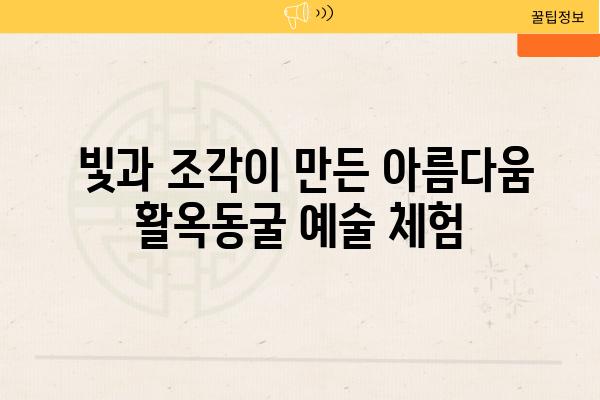 꿀팁정보

빛과 조각이 만든 아름다움 활옥동굴 예술 체험